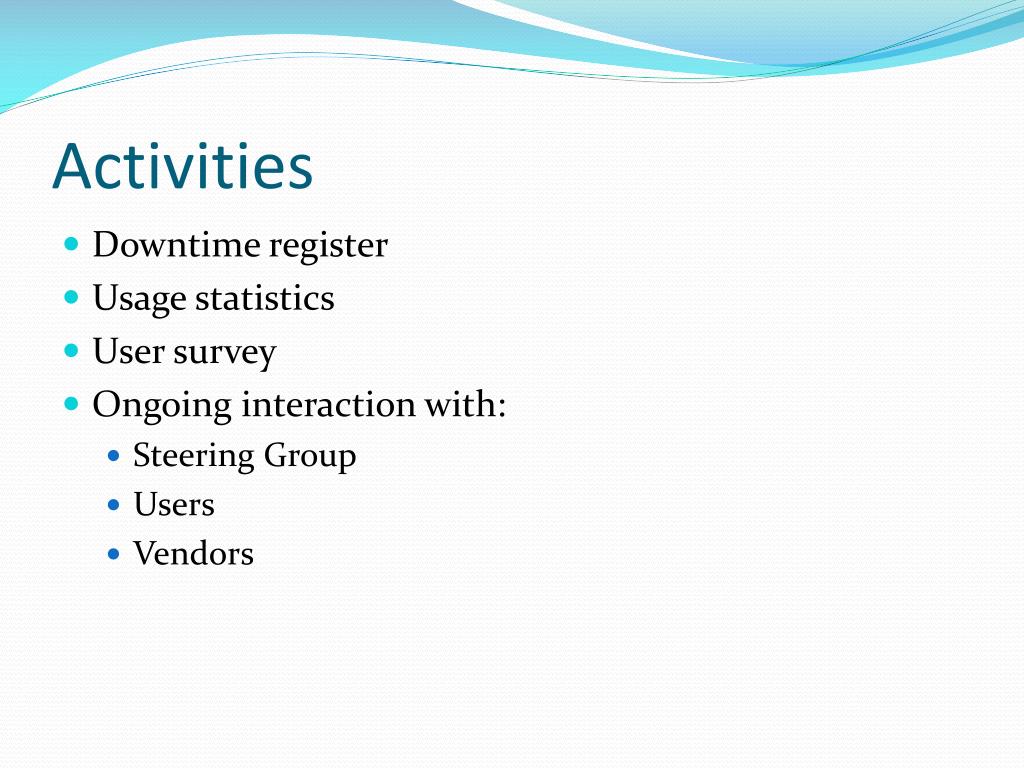 Activities

- Downtime register
- Usage statistics
- User survey
- Ongoing interaction with:
  - Steering Group
  - Users
  - Vendors